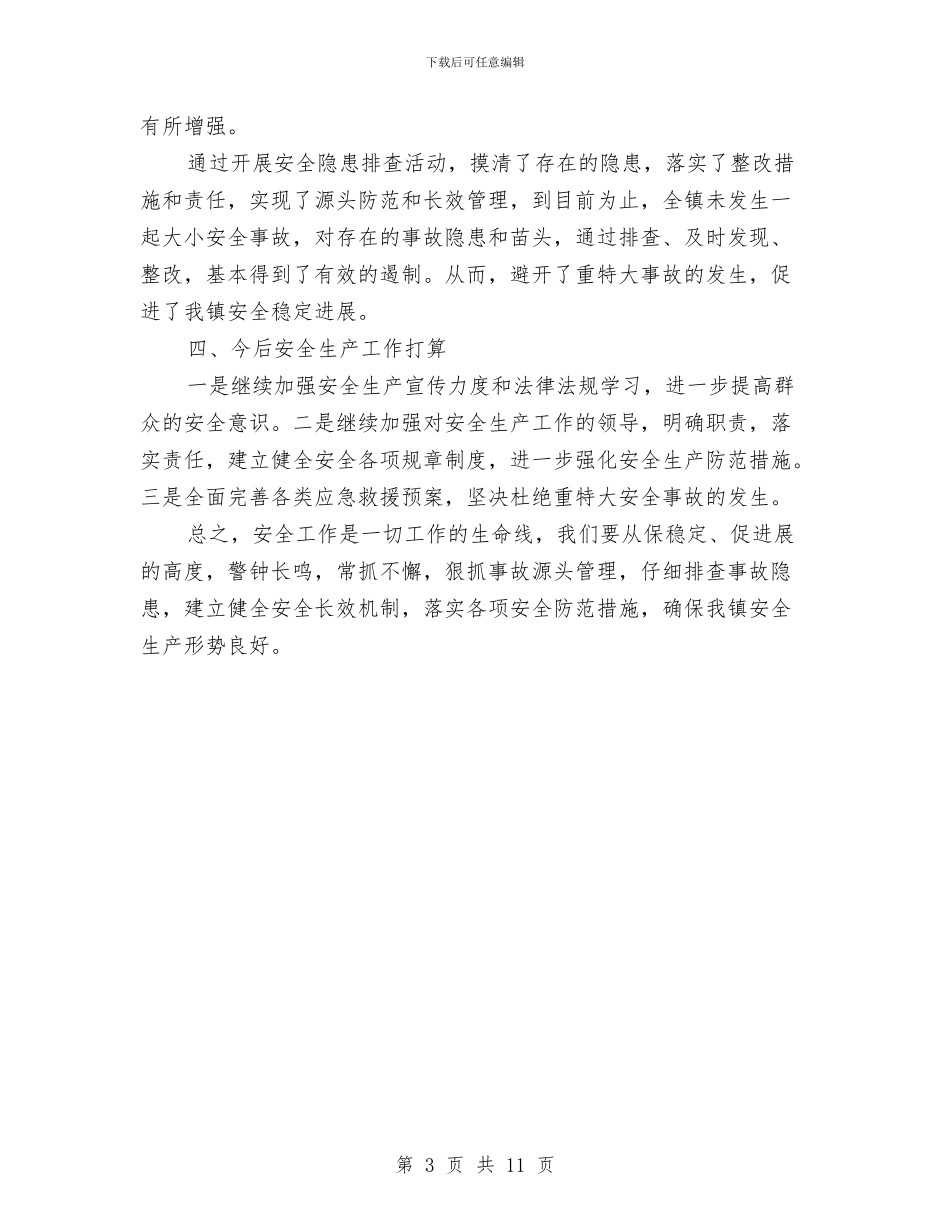 下载后可任意编辑

有所增强。

通过开展安全隐患排查活动，摸清了存在的隐患，落实了整改措施和责任，实现了源头防范和长效管理，到目前为止，全镇未发生一起大小安全事故，对存在的事故隐患和苗头，通过排查、及时发现、整改，基本得到了有效的遏制。从而，避开了重特大事故的发生，促进了我镇安全稳定进展。

四、今后安全生产工作打算

一是继续加强安全生产宣传力度和法律法规学习，进一步提高群众的安全意识。二是继续加强对安全生产工作的领导，明确职责，落实责任，建立健全安全各项规章制度，进一步强化安全生产防范措施。三是全面完善各类应急救援预案，坚决杜绝重特大安全事故的发生。

总之，安全工作是一切工作的生命线，我们要从保稳定、促进展的高度，警钟长鸣，常抓不懈，狠抓事故源头管理，仔细排查事故隐患，建立健全安全长效机制，落实各项安全防范措施，确保我镇安全生产形势良好。

第 3 页 共 11 页